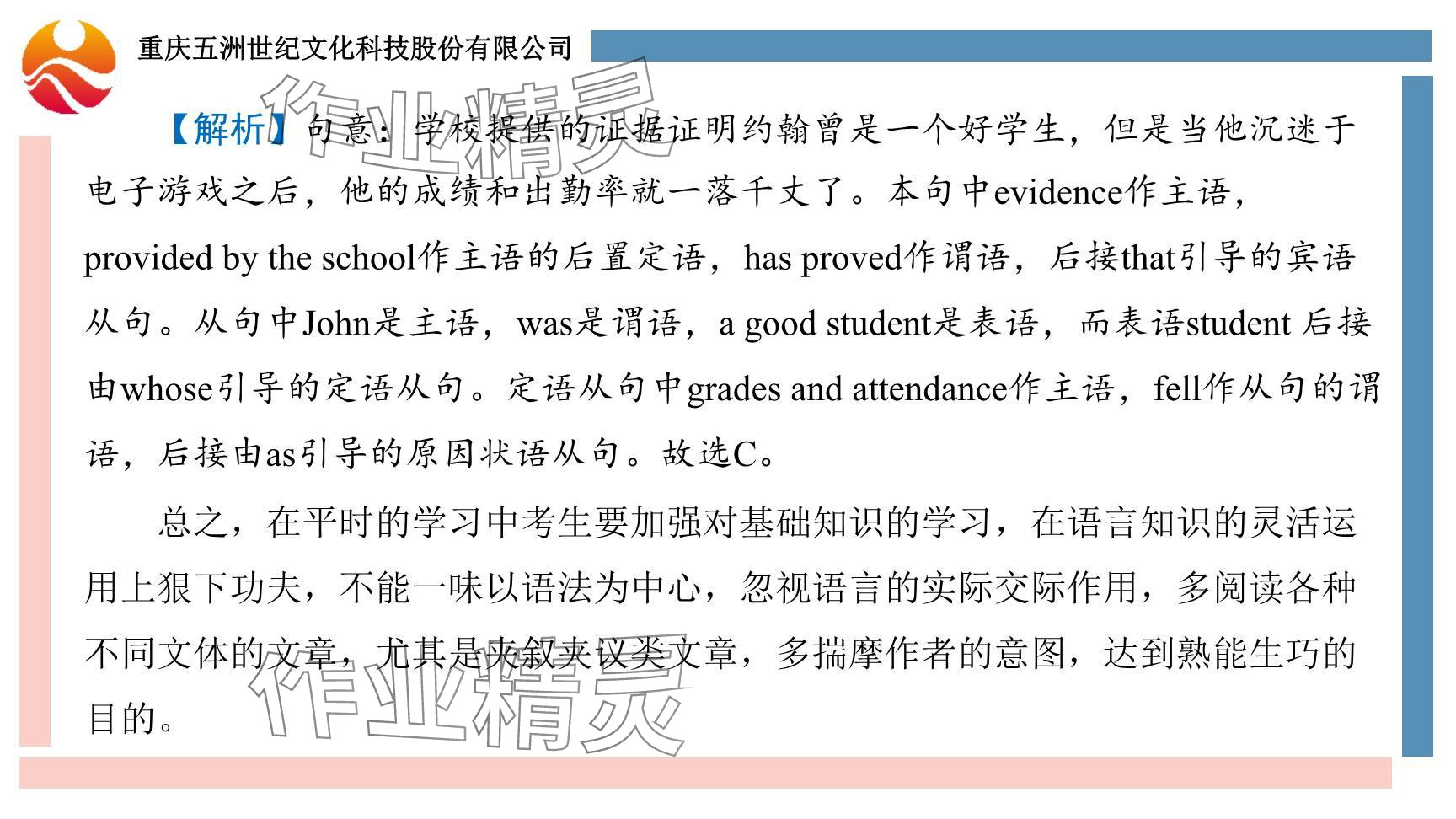 重庆五洲世纪文化科技股份有限公司

作业精灵

【解析】句意：学校提供的证据证明约翰曾是一个好学生，但是当他沉迷于电子游戏之后，他的成绩和出勤率就一落千丈了。本句中evidence作主语，provided by the school作主语的后置定语，has proved作谓语，后接that引导的宾语从句。从句中John是主语，was是谓语，a good student是表语，而表语student 后接由whose引导的定语从句。定语从句中grades and attendance作主语，fell作从句的谓语，后接由as引导的原因状语从句。故选C。

总之，在平时的学习中考生要加强对基础知识的学习，在语言知识的灵活运用上狠下功夫，不能一味以语法为中心，忽视语言的实际交际作用，多阅读各种不同文体的文章，尤其是夹叙夹议类文章，多揣摩作者的意图，达到熟能生巧的目的。

作业精灵